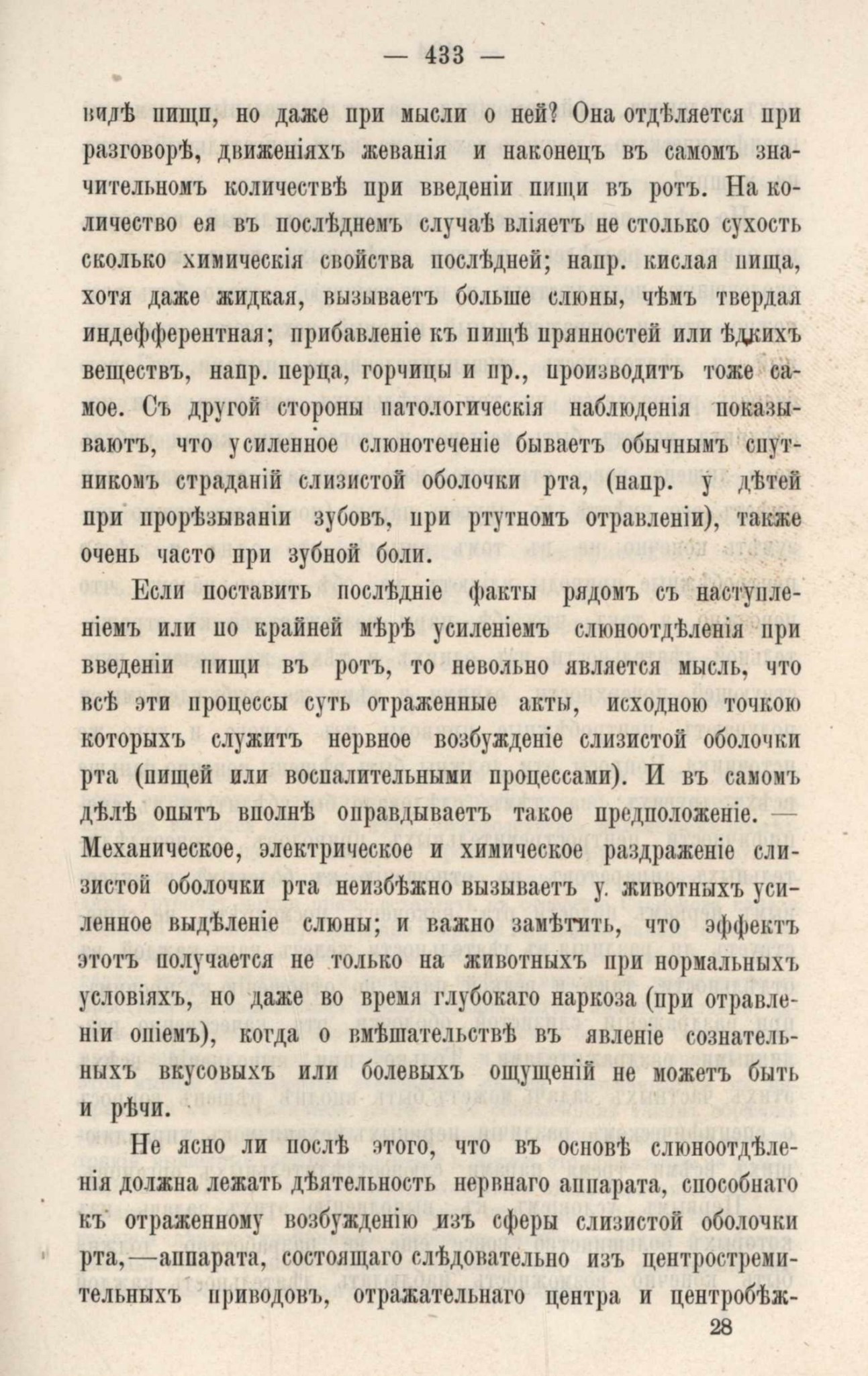 — 433 —

видѣ пищи, но даже при мысли о ней? Она отдѣляется при разговорѣ, движеніяхъ жеванія и наконецъ въ самомъ значительномъ количествѣ при введеніи пищи въ ротъ. На количество ея въ послѣднемъ случаѣ вліяетъ не столько сухость сколько химическія свойства послѣдней; напр. кислая пища, хотя даже жидкая, вызываетъ больше слюны, чѣмъ твердая индефферентная; прибавленіе къ пищѣ пряностей или ѣдкихъ веществъ, напр. перца, горчицы и пр., производитъ тоже самое. Съ другой стороны патологическія наблюденія показываютъ, что усиленное слюнотеченіе бываетъ обычнымъ спутникомъ страданій слизистой оболочки рта, (напр. у дѣтей при прорѣзываніи зубовъ, при ртутномъ отравленіи), также очень часто при зубной боли.

Если поставить послѣдніе факты рядомъ съ наступленіемъ или по крайней мѣрѣ усиленіемъ слюноотдѣленія при введеніи пищи въ ротъ, то невольно является мысль, что всѣ эти процессы суть отраженные акты, исходною точкою которыхъ служитъ нервное возбужденіе слизистой оболочки рта (пищей или воспалительными процессами). И въ самомъ дѣлѣ опытъ вполнѣ оправдываетъ такое предположеніе. — Механическое, электрическое и химическое раздраженіе слизистой оболочки рта неизбѣжно вызываетъ у. животныхъ усиленное выдѣленіе слюны; и важно замѣтить, что эффектъ этотъ получается не только на животныхъ при нормальныхъ условіяхъ, но даже во время глубокаго наркоза (при отравленіи опіемъ), когда о вмѣшательствѣ въ явленіе сознательныхъ вкусовыхъ или болевыхъ ощущеній не можетъ быть и рѣчи.

Не ясно ли послѣ этого, что въ основѣ слюноотдѣленія должна лежать дѣятельность нервнаго аппарата, способнаго къ отраженному возбужденію изъ сферы слизистой оболочки рта,—аппарата, состоящаго слѣдовательно изъ центростремительныхъ приводовъ, отражательнаго центра и центробѣж-

28